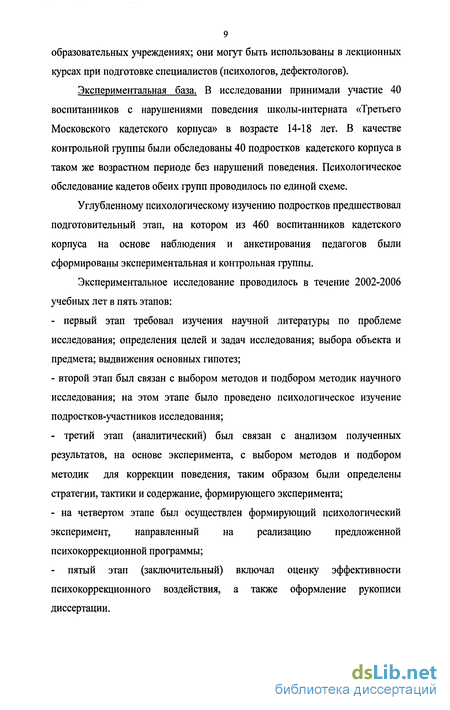 9

образовательных учреждениях; они могут быть использованы в лекционных курсах при подготовке специалистов (психологов, дефектологов).

Экспериментальная база. В исследовании принимали участие 40 воспитанников с нарушениями поведения школы-интерната «Третьего Московского кадетского корпуса» в возрасте 14-18 лет. В качестве контрольной группы были обследованы 40 подростков кадетского корпуса в таком же возрастном периоде без нарушений поведения. Психологическое обследование кадетов обеих групп проводилось по единой схеме.

Углубленному психологическому изучению подростков предшествовал подготовительный этап, на котором из 460 воспитанников кадетского корпуса на основе наблюдения и анкетирования педагогов были сформированы экспериментальная и контрольная группы.

Экспериментальное исследование проводилось в течение 2002-2006 учебных лет в пять этапов:

- первый этап требовал изучения научной литературы по проблеме исследования; определения целей и задач исследования; выбора объекта и предмета; выдвижения основных гипотез;

- второй этап был связан с выбором методов и подбором методик научного исследования; на этом этапе было проведено психологическое изучение подростков-участников исследования;

- третий этап (аналитический) был связан с анализом полученных результатов, на основе эксперимента, с выбором методов и подбором методик для коррекции поведения, таким образом были определены стратегии, тактики и содержание, формирующего эксперимента;

- на четвертом этапе был осуществлен формирующий психологический эксперимент, направленный на реализацию предложенной психокоррекционной программы;

- пятый этап (заключительный) включал оценку эффективности психокоррекционного воздействия, а также оформление рукописи диссертации.

dsLib.net
библиотека диссертаций